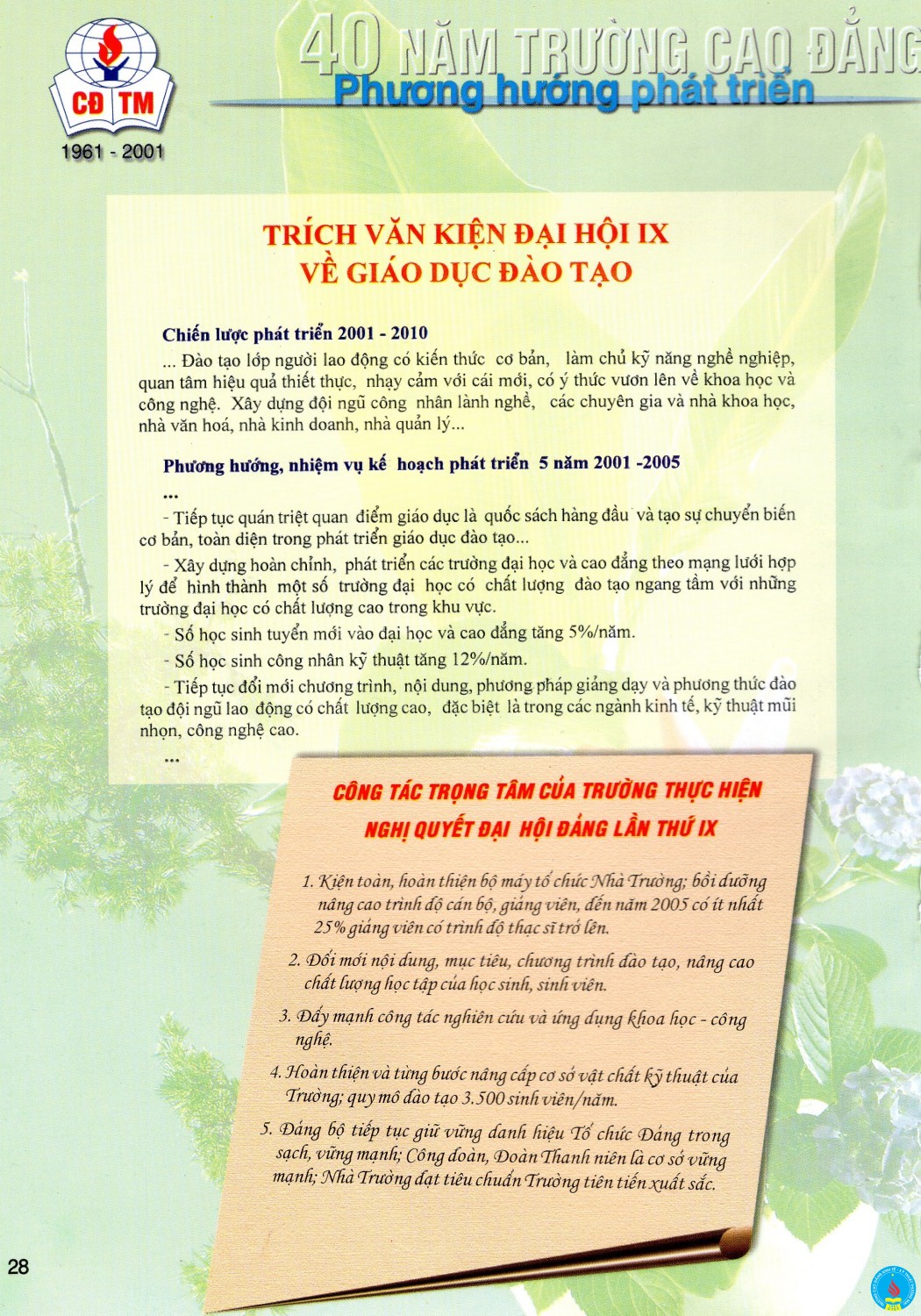 CĐ TM
1961 - 2001

40 NĂM TRƯỜNG CAO ĐẲNG
Phương hướng phát triển

TRÍCH VĂN KIỆN ĐẠI HỘI IX VỀ GIÁO DỤC ĐÀO TẠO

Chiến lược phát triển 2001 - 2010
... Đào tạo lớp người lao động có kiến thức cơ bản, làm chủ kỹ năng nghề nghiệp, quan tâm hiệu quả thiết thực, nhạy cảm với cái mới, có ý thức vươn lên về khoa học và công nghệ. Xây dựng đội ngũ công nhân lành nghề, các chuyên gia và nhà khoa học, nhà văn hoá, nhà kinh doanh, nhà quản lý...

Phương hướng, nhiệm vụ kế hoạch phát triển 5 năm 2001 -2005
...
- Tiếp tục quán triệt quan điểm giáo dục là quốc sách hàng đầu và tạo sự chuyển biến cơ bản, toàn diện trong phát triển giáo dục đào tạo...
- Xây dựng hoàn chỉnh, phát triển các trường đại học và cao đẳng theo mạng lưới hợp lý để hình thành một số trường đại học có chất lượng đào tạo ngang tầm với những trường đại học có chất lượng cao trong khu vực.
- Số học sinh tuyển mới vào đại học và cao đẳng tăng 5%/năm.
- Số học sinh công nhân kỹ thuật tăng 12%/năm.
- Tiếp tục đổi mới chương trình, nội dung, phương pháp giảng dạy và phương thức đào tạo đội ngũ lao động có chất lượng cao, đặc biệt là trong các ngành kinh tế, kỹ thuật mũi nhọn, công nghệ cao.
...

CÔNG TÁC TRỌNG TÂM CỦA TRƯỜNG THỰC HIỆN NGHỊ QUYẾT ĐẠI HỘI ĐẢNG LẦN THỨ IX

1. Kiện toàn, hoàn thiện bộ máy tổ chức Nhà Trường; bồi dưỡng nâng cao trình độ cán bộ, giảng viên, đến năm 2005 có ít nhất 25% giảng viên có trình độ thạc sĩ trở lên.

2. Đổi mới nội dung, mục tiêu, chương trình đào tạo, nâng cao chất lượng học tập của học sinh, sinh viên.

3. Đẩy mạnh công tác nghiên cứu và ứng dụng khoa học - công nghệ.

4. Hoàn thiện và từng bước nâng cấp cơ sở vật chất kỹ thuật của Trường; quy mô đào tạo 3.500 sinh viên/năm.

5. Đảng bộ tiếp tục giữ vững danh hiệu Tổ chức Đảng trong sạch, vững mạnh; Công đoàn, Đoàn Thanh niên là cơ sở vững mạnh; Nhà Trường đạt tiêu chuẩn Trường tiên tiến xuất sắc.

28